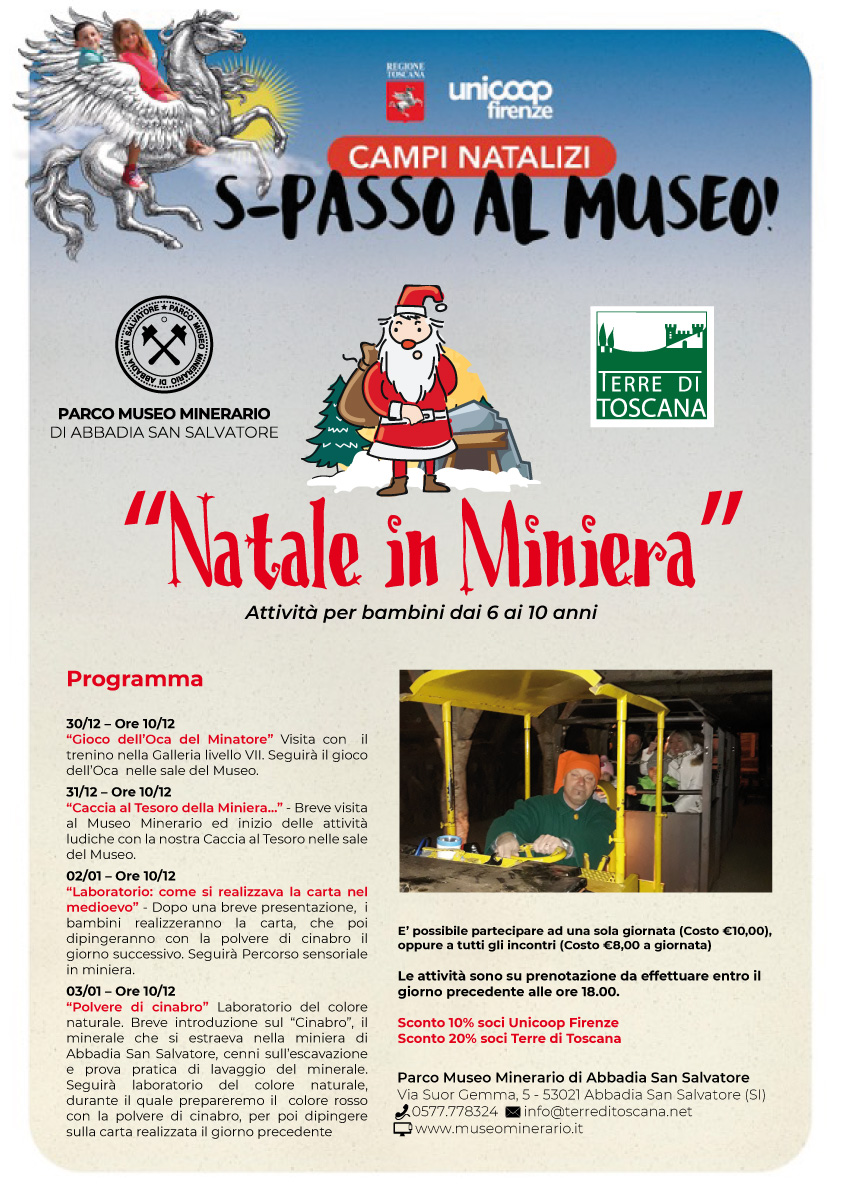 REGIONE TOSCANA

unicoop firenze

CAMPI NATALIZI

S-PASSO AL MUSEO!

PARCO MUSEO MINERARIO DI ABBADIA SAN SALVATORE

PARCO MUSEO MINERARIO
DI ABBADIA SAN SALVATORE

TERRE DI TOSCANA

"Natale in Miniera"

Attività per bambini dai 6 ai 10 anni

Programma

30/12 – Ore 10/12
"Gioco dell'Oca del Minatore" Visita con il trenino nella Galleria livello VII. Seguirà il gioco dell'Oca nelle sale del Museo.

31/12 – Ore 10/12
"Caccia al Tesoro della Miniera..." - Breve visita al Museo Minerario ed inizio delle attività ludiche con la nostra Caccia al Tesoro nelle sale del Museo.

02/01 – Ore 10/12
"Laboratorio: come si realizzava la carta nel medioevo" - Dopo una breve presentazione, i bambini realizzeranno la carta, che poi dipingeranno con la polvere di cinabro il giorno successivo. Seguirà Percorso sensoriale in miniera.

03/01 – Ore 10/12
"Polvere di cinabro" Laboratorio del colore naturale. Breve introduzione sul "Cinabro", il minerale che si estraeva nella miniera di Abbadia San Salvatore, cenni sull'escavazione e prova pratica di lavaggio del minerale. Seguirà laboratorio del colore naturale, durante il quale prepareremo il colore rosso con la polvere di cinabro, per poi dipingere sulla carta realizzata il giorno precedente

E' possibile partecipare ad una sola giornata (Costo €10,00), oppure a tutti gli incontri (Costo €8,00 a giornata)

Le attività sono su prenotazione da effettuare entro il giorno precedente alle ore 18.00.

Sconto 10% soci Unicoop Firenze
Sconto 20% soci Terre di Toscana

Parco Museo Minerario di Abbadia San Salvatore
Via Suor Gemma, 5 - 53021 Abbadia San Salvatore (SI)
0577.778324 info@terreditoscana.net
www.museominerario.it